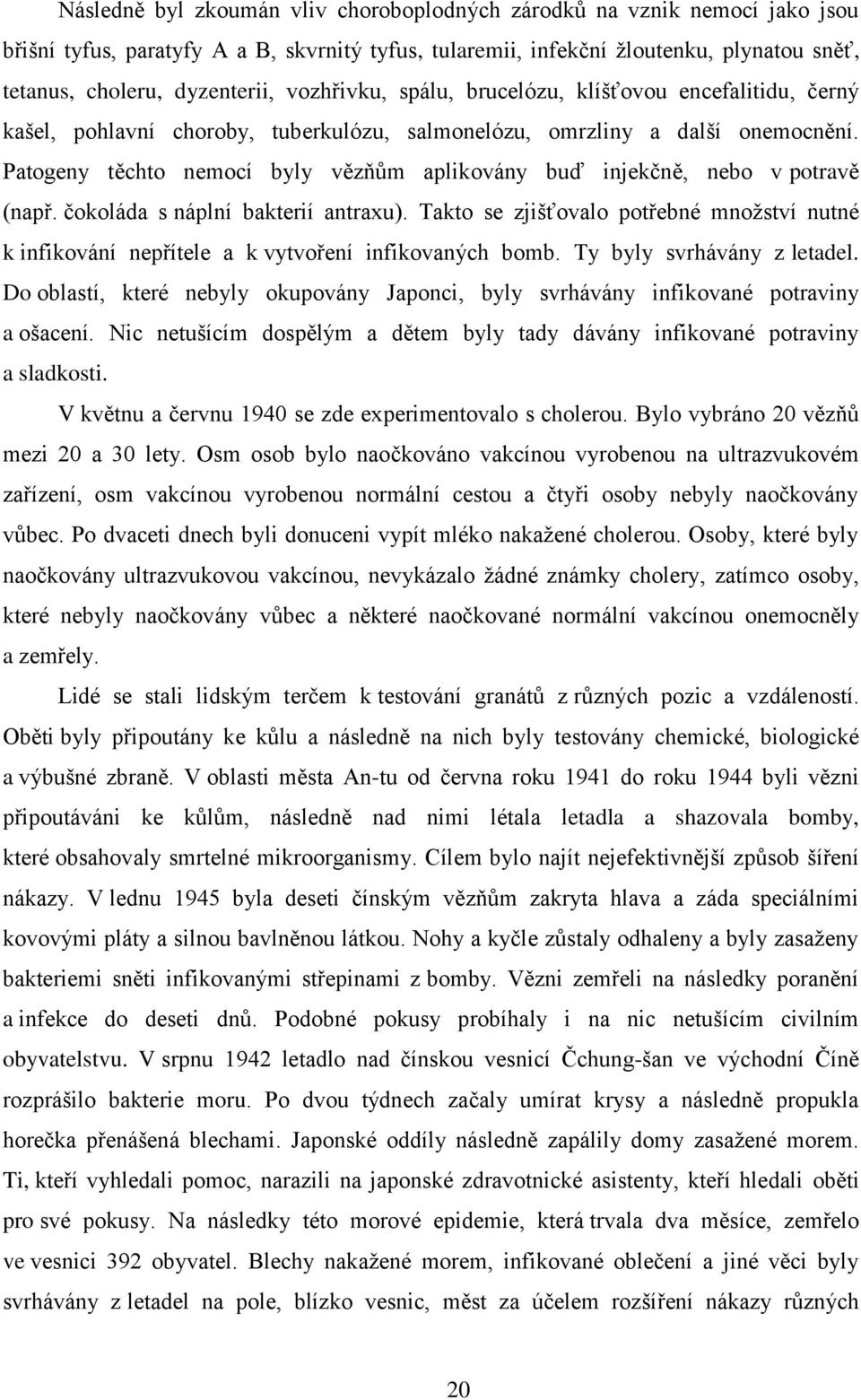 Následně byl zkoumán vliv choroboplodných zárodků na vznik nemocí jako jsou břišní tyfus, paratyfy A a B, skvrnitý tyfus, tularemii, infekční žloutenku, plynatou sněť, tetanus, choleru, dyzenterii, vozhřivku, spálu, brucelózu, klíšťovou encefalitidu, černý kašel, pohlavní choroby, tuberkulózu, salmonelózu, omrzliny a další onemocnění. Patogeny těchto nemocí byly vězňům aplikovány buď injekčně, nebo v potravě (např. čokoláda s náplní bakterií antraxu). Takto se zjišťovalo potřebné množství nutné k infikování nepřítele a k vytvoření infikovaných bomb. Ty byly svrhávány z letadel. Do oblastí, které nebyly okupovány Japonci, byly svrhávány infikované potraviny a ošacení. Nic netušícím dospělým a dětem byly tady dávány infikované potraviny a sladkosti.

V květnu a červnu 1940 se zde experimentovalo s cholerou. Bylo vybráno 20 vězňů mezi 20 a 30 lety. Osm osob bylo naočkováno vakcínou vyrobenou na ultrazvukovém zařízení, osm vakcínou vyrobenou normální cestou a čtyři osoby nebyly naočkovány vůbec. Po dvaceti dnech byli donuceni vypít mléko nakažené cholerou. Osoby, které byly naočkovány ultrazvukovou vakcínou, nevykázalo žádné známky cholery, zatímco osoby, které nebyly naočkovány vůbec a některé naočkované normální vakcínou onemocněly a zemřely.

Lidé se stali lidským terčem k testování granátů z různých pozic a vzdáleností. Oběti byly připoutány ke kůlu a následně na nich byly testovány chemické, biologické a výbušné zbraně. V oblasti města An-tu od června roku 1941 do roku 1944 byli vězni připoutáváni ke kůlům, následně nad nimi létala letadla a shazovala bomby, které obsahovaly smrtelné mikroorganismy. Cílem bylo najít nejefektivnější způsob šíření nákazy. V lednu 1945 byla deseti čínským vězňům zakryta hlava a záda speciálními kovovými pláty a silnou bavlněnou látkou. Nohy a kyčle zůstaly odhaleny a byly zasaženy bakteriemi sněti infikovanými střepinami z bomby. Vězni zemřeli na následky poranění a infekce do deseti dnů. Podobné pokusy probíhaly i na nic netušícím civilním obyvatelstvu. V srpnu 1942 letadlo nad čínskou vesnicí Čchung-šan ve východní Číně rozprášilo bakterie moru. Po dvou týdnech začaly umírat krysy a následně propukla horečka přenášená blechami. Japonské oddíly následně zapálily domy zasažené morem. Ti, kteří vyhledali pomoc, narazili na japonské zdravotnické asistenty, kteří hledali oběti pro své pokusy. Na následky této morové epidemie, která trvala dva měsíce, zemřelo ve vesnici 392 obyvatel. Blechy nakažené morem, infikované oblečení a jiné věci byly svrhávány z letadel na pole, blízko vesnic, měst za účelem rozšíření nákazy různých

20